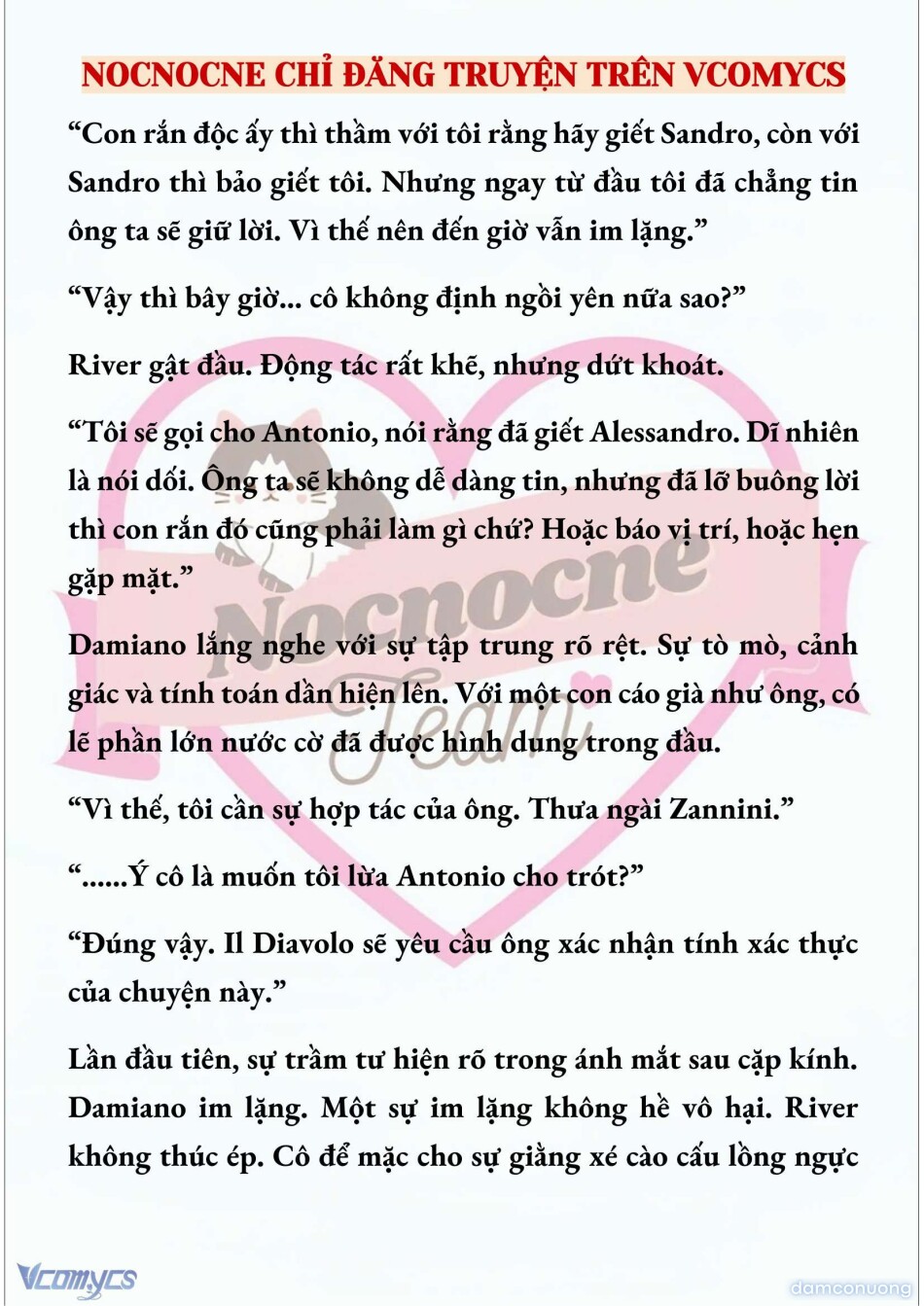 NOCNOCNE CHỈ ĐĂNG TRUYỆN TRÊN VCOMYCS

“Con rắn độc ấy thì thầm với tôi rằng hãy giết Sandro, còn với Sandro thì bảo giết tôi. Nhưng ngay từ đầu tôi đã chẳng tin ông ta sẽ giữ lời. Vì thế nên đến giờ vẫn im lặng.”

“Vậy thì bây giờ... cô không định ngồi yên nữa sao?”

River gật đầu. Động tác rất khẽ, nhưng dứt khoát.

“Tôi sẽ gọi cho Antonio, nói rằng đã giết Alessandro. Dĩ nhiên là nói dối. Ông ta sẽ không dễ dàng tin, nhưng đã lỡ buông lời thì con rắn đó cũng phải làm gì chứ? Hoặc báo vị trí, hoặc hẹn gặp mặt.”

Damiano lắng nghe với sự tập trung rõ rệt. Sự tò mò, cảnh giác và tính toán dần hiện lên. Với một con cáo già như ông, có lẽ phần lớn nước cờ đã được hình dung trong đầu.

“Vì thế, tôi cần sự hợp tác của ông. Thưa ngài Zannini.”

“......Ý cô là muốn tôi lừa Antonio cho trót?”

“Đúng vậy. Il Diavolo sẽ yêu cầu ông xác nhận tính xác thực của chuyện này.”

Lần đầu tiên, sự trầm tư hiện rõ trong ánh mắt sau cặp kính. Damiano im lặng. Một sự im lặng không hề vô hại. River không thúc ép. Cô để mặc cho sự giằng xé cào cấu lồng ngực

Nocnocne Team

Vcomycs

damconuong